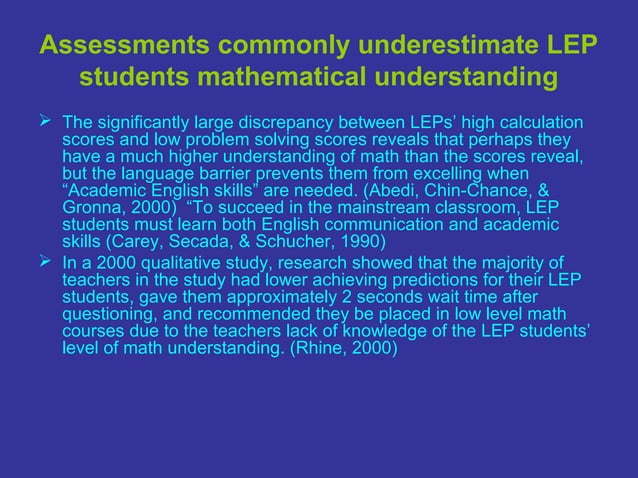 Assessments commonly underestimate LEP students mathematical understanding

➢ The significantly large discrepancy between LEPs' high calculation scores and low problem solving scores reveals that perhaps they have a much higher understanding of math than the scores reveal, but the language barrier prevents them from excelling when "Academic English skills" are needed. (Abedi, Chin-Chance, & Gronna, 2000) "To succeed in the mainstream classroom, LEP students must learn both English communication and academic skills (Carey, Secada, & Schucher, 1990)

➢ In a 2000 qualitative study, research showed that the majority of teachers in the study had lower achieving predictions for their LEP students, gave them approximately 2 seconds wait time after questioning, and recommended they be placed in low level math courses due to the teachers lack of knowledge of the LEP students' level of math understanding. (Rhine, 2000)